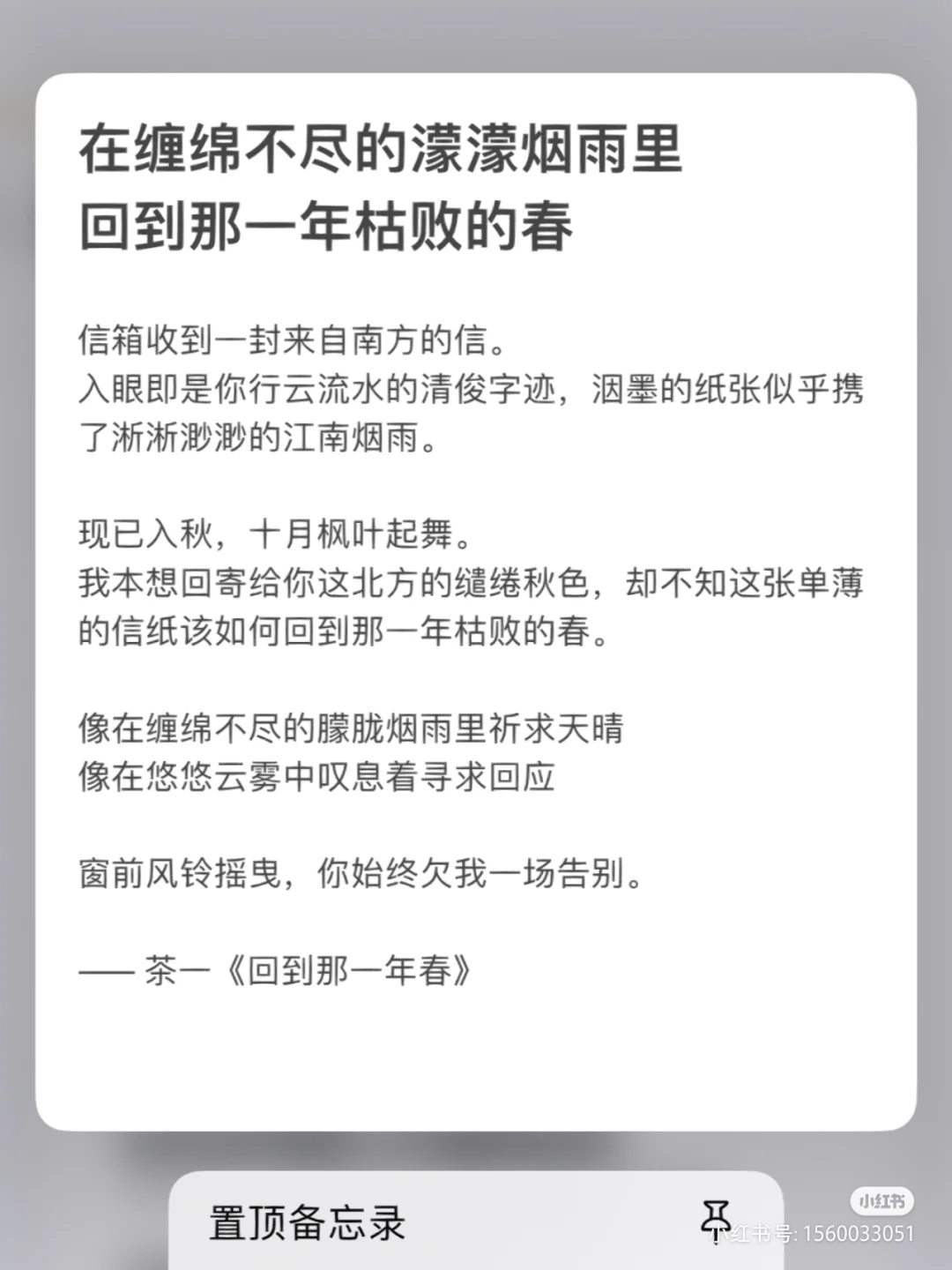 在缠绵不尽的濛濛烟雨里
回到那一年枯败的春

信箱收到一封来自南方的信。
入眼即是你行云流水的清俊字迹，洇墨的纸张似乎携了淅淅渺渺的江南烟雨。

现已入秋，十月枫叶起舞。
我本想回寄给你这北方的缱绻秋色，却不知这张单薄的信纸该如何回到那一年枯败的春。

像在缠绵不尽的朦胧烟雨里祈求天晴
像在悠悠云雾中叹息着寻求回应

窗前风铃摇曳，你始终欠我一场告别。

—— 茶一《回到那一年春》

置顶备忘录

小红书
小红书号: 1560033051